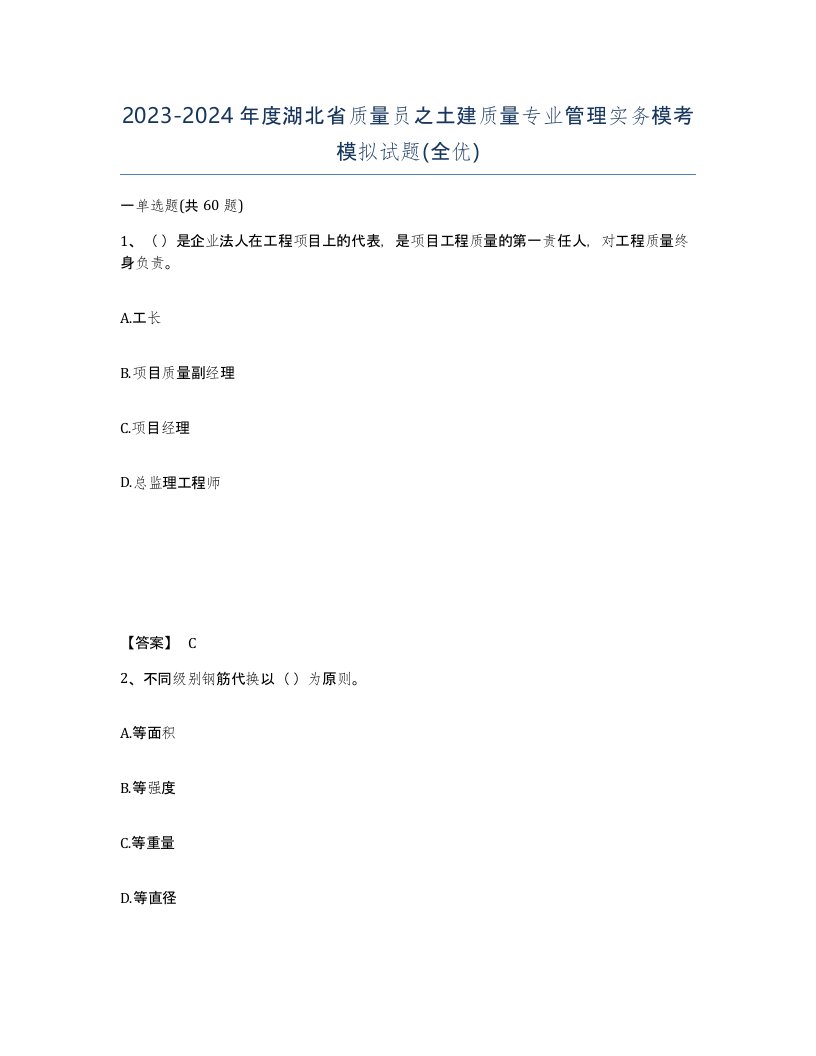 2023-2024年度湖北省质量员之土建质量专业管理实务模考模拟试题(全优)

一单选题(共60题)

1、（）是企业法人在工程项目上的代表，是项目工程质量的第一责任人，对工程质量终身负责。

A.工长

B.项目质量副经理

C.项目经理

D.总监理工程师

【答案】 C

2、不同级别钢筋代换以（）为原则。

A.等面积

B.等强度

C.等重量

D.等直径